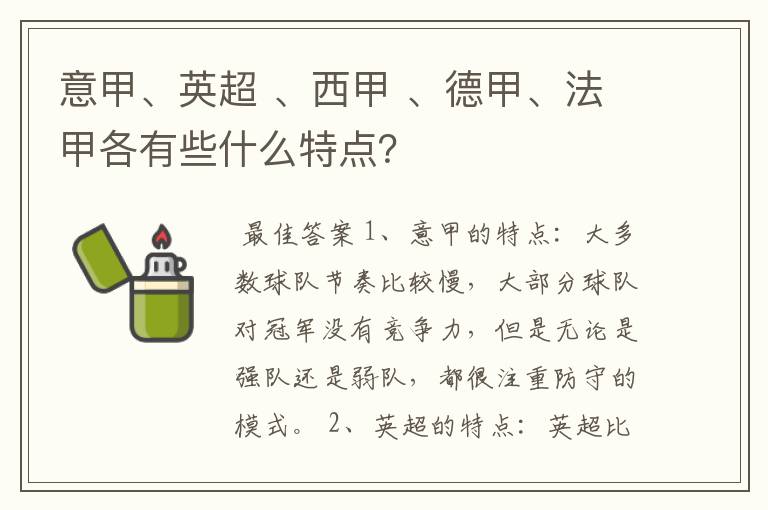 意甲、英超 、西甲 、德甲、法甲各有些什么特点?

最佳答案 1、意甲的特点：大多数球队节奏比较慢，大部分球队对冠军没有竞争力，但是无论是强队还是弱队，都很注重防守的模式。 2、英超的特点：英超比